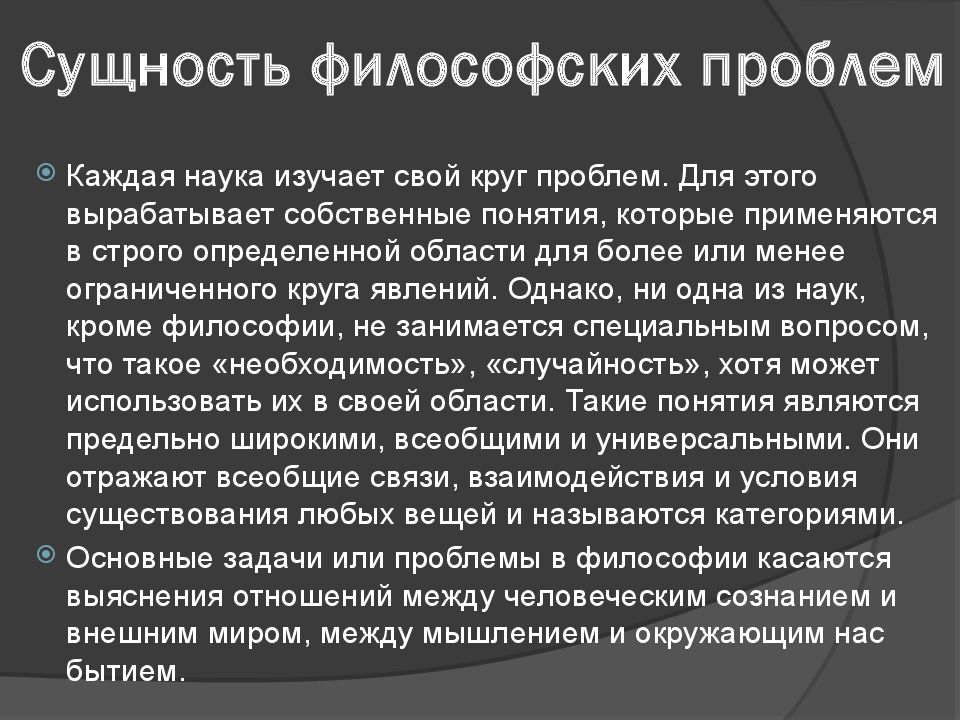 Сущность философских проблем

Каждая наука изучает свой круг проблем. Для этого вырабатывает собственные понятия, которые применяются в строго определенной области для более или менее ограниченного круга явлений. Однако, ни одна из наук, кроме философии, не занимается специальным вопросом, что такое «необходимость», «случайность», хотя может использовать их в своей области. Такие понятия являются предельно широкими, всеобщими и универсальными. Они отражают всеобщие связи, взаимодействия и условия существования любых вещей и называются категориями.

Основные задачи или проблемы в философии касаются выяснения отношений между человеческим сознанием и внешним миром, между мышлением и окружающим нас бытием.